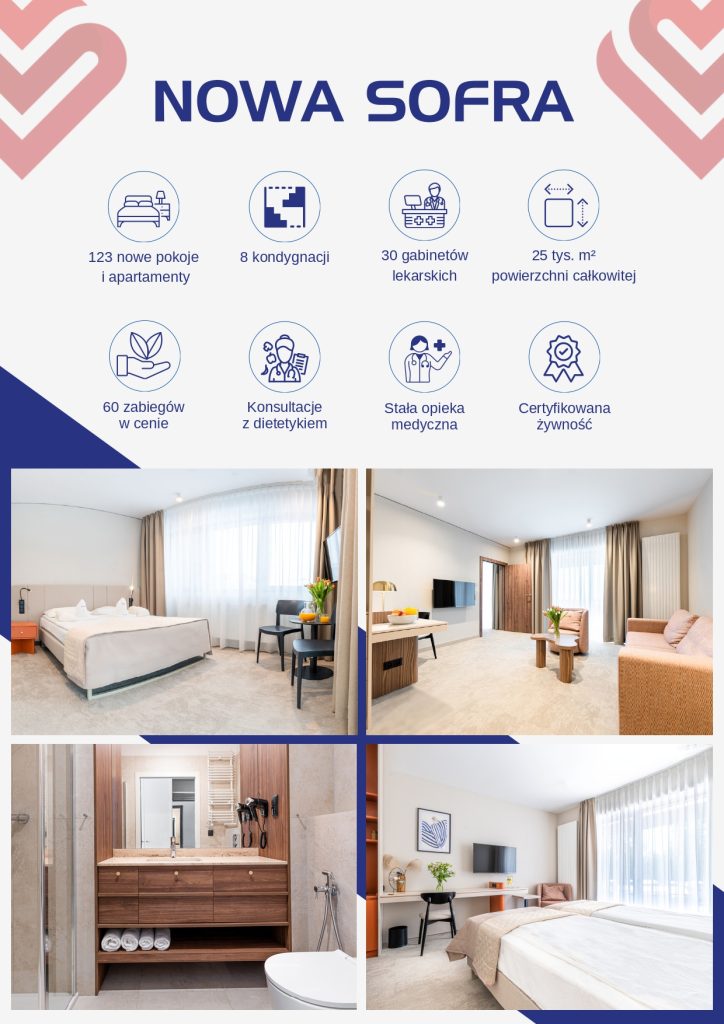 NOWA SOFRA

123 nowe pokoje i apartamenty

8 kondygnacji

30 gabinetów lekarskich

25 tys. m² powierzchni całkowitej

60 zabiegów w cenie

Konsultacje z dietetykiem

Stała opieka medyczna

Certyfikowana żywność